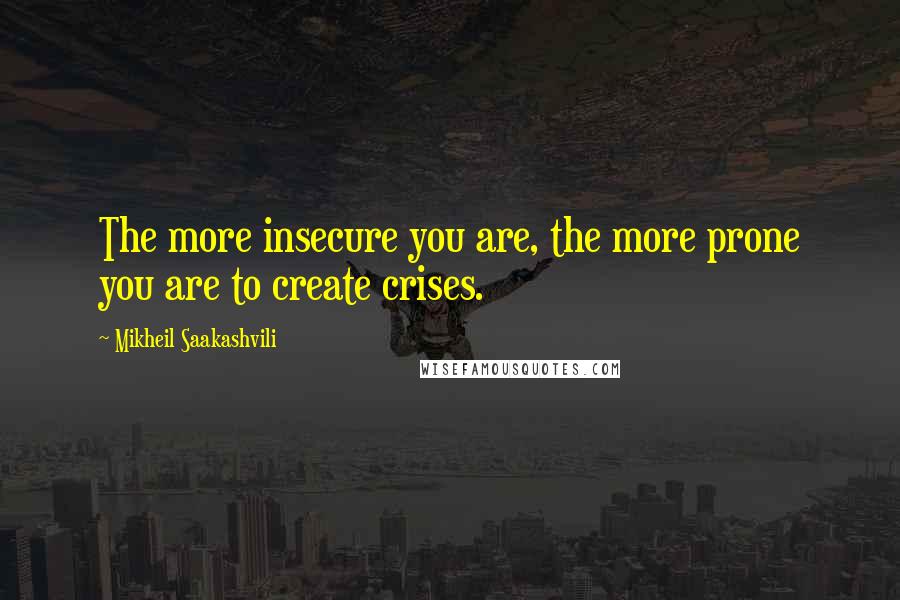 The more insecure you are, the more prone you are to create crises.

~ Mikheil Saakashvili

WISEFAMOUSQUOTES.COM